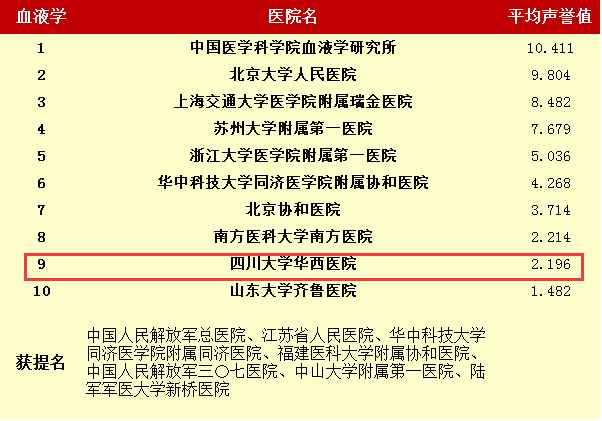 | 血液学 | 医院名 | 平均声誉值 |
|---|---|---|
| 1 | 中国医学科学院血液学研究所 | 10.411 |
| 2 | 北京大学人民医院 | 9.804 |
| 3 | 上海交通大学医学院附属瑞金医院 | 8.482 |
| 4 | 苏州大学附属第一医院 | 7.679 |
| 5 | 浙江大学医学院附属第一医院 | 5.036 |
| 6 | 华中科技大学同济医学院附属协和医院 | 4.268 |
| 7 | 北京协和医院 | 3.714 |
| 8 | 南方医科大学南方医院 | 2.214 |
| 9 | 四川大学华西医院 | 2.196 |
| 10 | 山东大学齐鲁医院 | 1.482 |
| 获提名 | 中国人民解放军总医院、江苏省人民医院、华中科技大学同济医学院附属同济医院、福建医科大学附属协和医院、中国人民解放军三〇七医院、中山大学附属第一医院、陆军军医大学新桥医院 | |